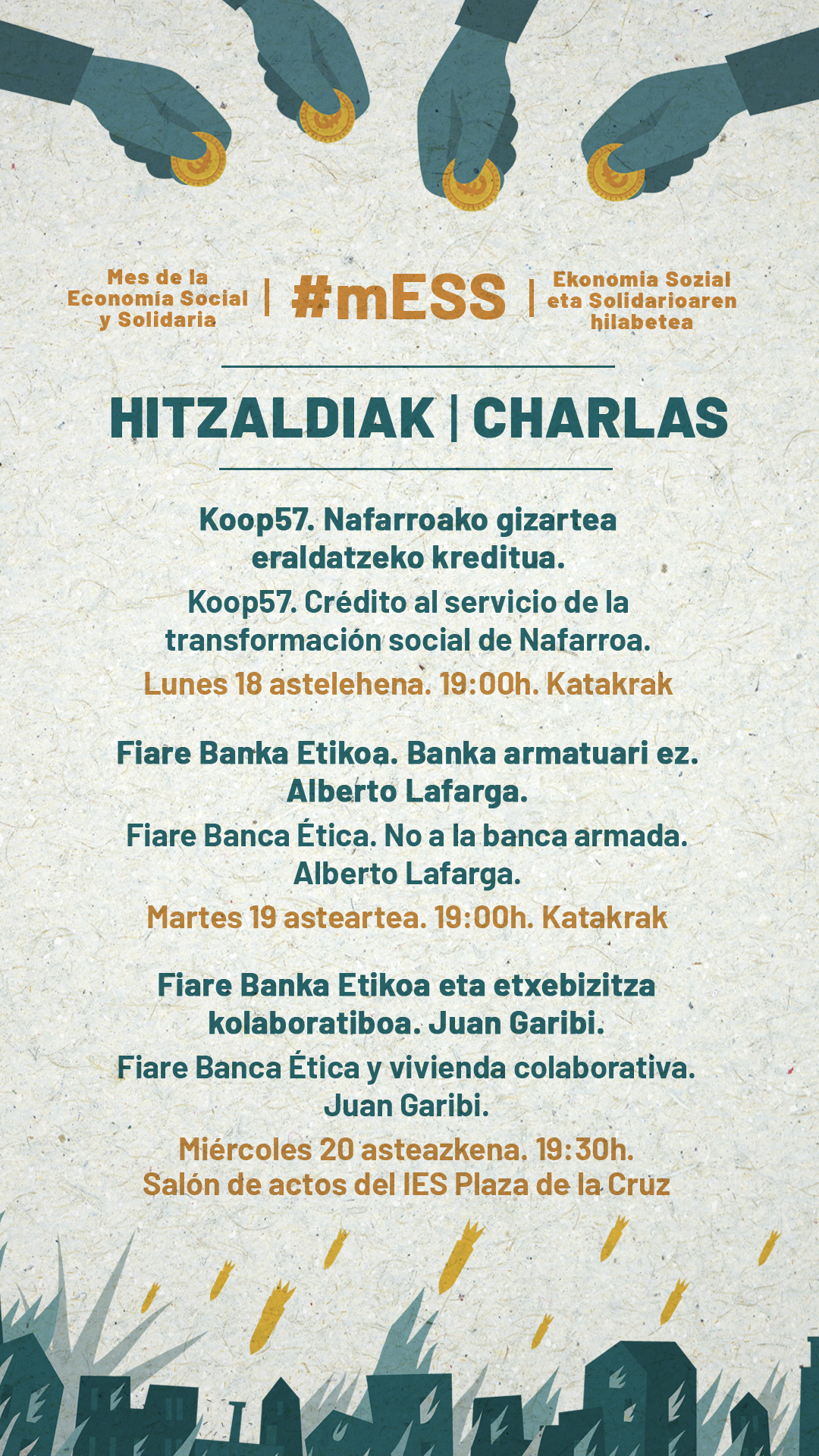 Mes de la Economía Social y Solidaria | #mESS | Ekonomia Sozial eta Solidarioaren hilabetea

HITZALDIAK | CHARLAS

Koop57. Nafarroako gizartea eraldatzeko kreditua.
Koop57. Crédito al servicio de la transformación social de Nafarroa.
Lunes 18 astelehena. 19:00h. Katakrak

Fiare Banka Etikoa. Banka armatuari ez. Alberto Lafarga.
Fiare Banca Ética. No a la banca armada. Alberto Lafarga.
Martes 19 asteartea. 19:00h. Katakrak

Fiare Banka Etikoa eta etxebizitza kolaboratiboa. Juan Garibi.
Fiare Banca Ética y vivienda colaborativa. Juan Garibi.
Miércoles 20 asteazkena. 19:30h.
Salón de actos del IES Plaza de la Cruz